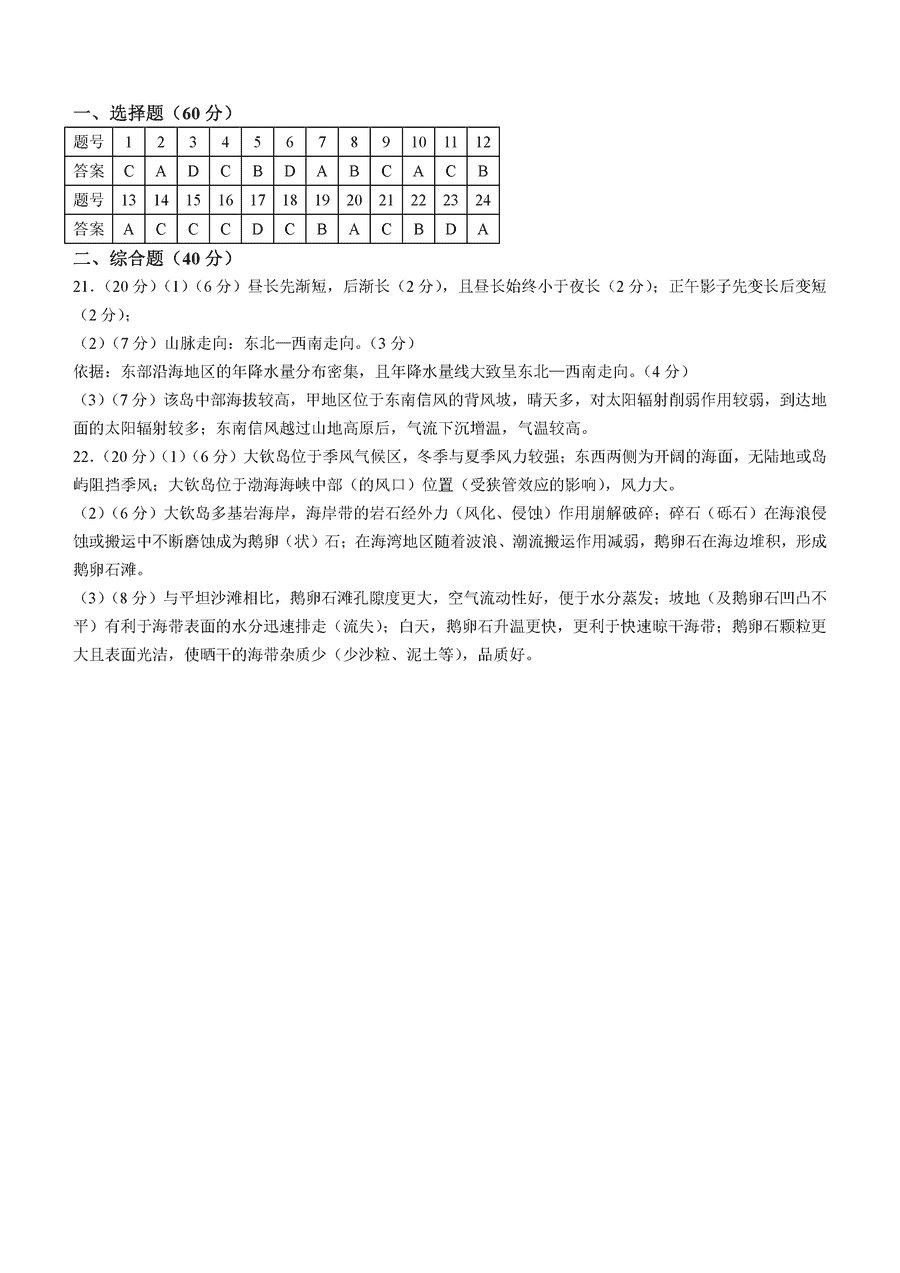 一、选择题（60 分）

| 题号 | 1 | 2 | 3 | 4 | 5 | 6 | 7 | 8 | 9 | 10 | 11 | 12 |
|---|---|---|---|---|---|---|---|---|---|---|---|---|
| 答案 | C | A | D | C | B | D | A | B | C | A | C | B |
| 题号 | 13 | 14 | 15 | 16 | 17 | 18 | 19 | 20 | 21 | 22 | 23 | 24 |
| 答案 | A | C | C | C | D | C | B | A | C | B | D | A |

二、综合题（40 分）

21.（20 分）（1）（6 分）昼长先渐短，后渐长（2 分），且昼长始终小于夜长（2 分）；正午影子先变长后变短（2 分）；

（2）（7 分）山脉走向：东北—西南走向。（3 分）

依据：东部沿海地区的年降水量分布密集，且年降水量线大致呈东北—西南走向。（4 分）

（3）（7 分）该岛中部海拔较高，甲地区位于东南信风的背风坡，晴天多，对太阳辐射削弱作用较弱，到达地面的太阳辐射较多；东南信风越过山地高原后，气流下沉增温，气温较高。

22.（20 分）（1）（6 分）大钦岛位于季风气候区，冬季与夏季风力较强；东西两侧为开阔的海面，无陆地或岛屿阻挡季风；大钦岛位于渤海海峡中部（的风口）位置（受狭管效应的影响），风力大。

（2）（6 分）大钦岛多基岩海岸，海岸带的岩石经外力（风化、侵蚀）作用崩解破碎；碎石（砾石）在海浪侵蚀或搬运中不断磨蚀成为鹅卵（状）石；在海湾地区随着波浪、潮流搬运作用减弱，鹅卵石在海边堆积，形成鹅卵石滩。

（3）（8 分）与平坦沙滩相比，鹅卵石滩孔隙度更大，空气流动性好，便于水分蒸发；坡地（及鹅卵石凹凸不平）有利于海带表面的水分迅速排走（流失）；白天，鹅卵石升温更快，更利于快速晾干海带；鹅卵石颗粒更大且表面光洁，使晒干的海带杂质少（少沙粒、泥土等），品质好。